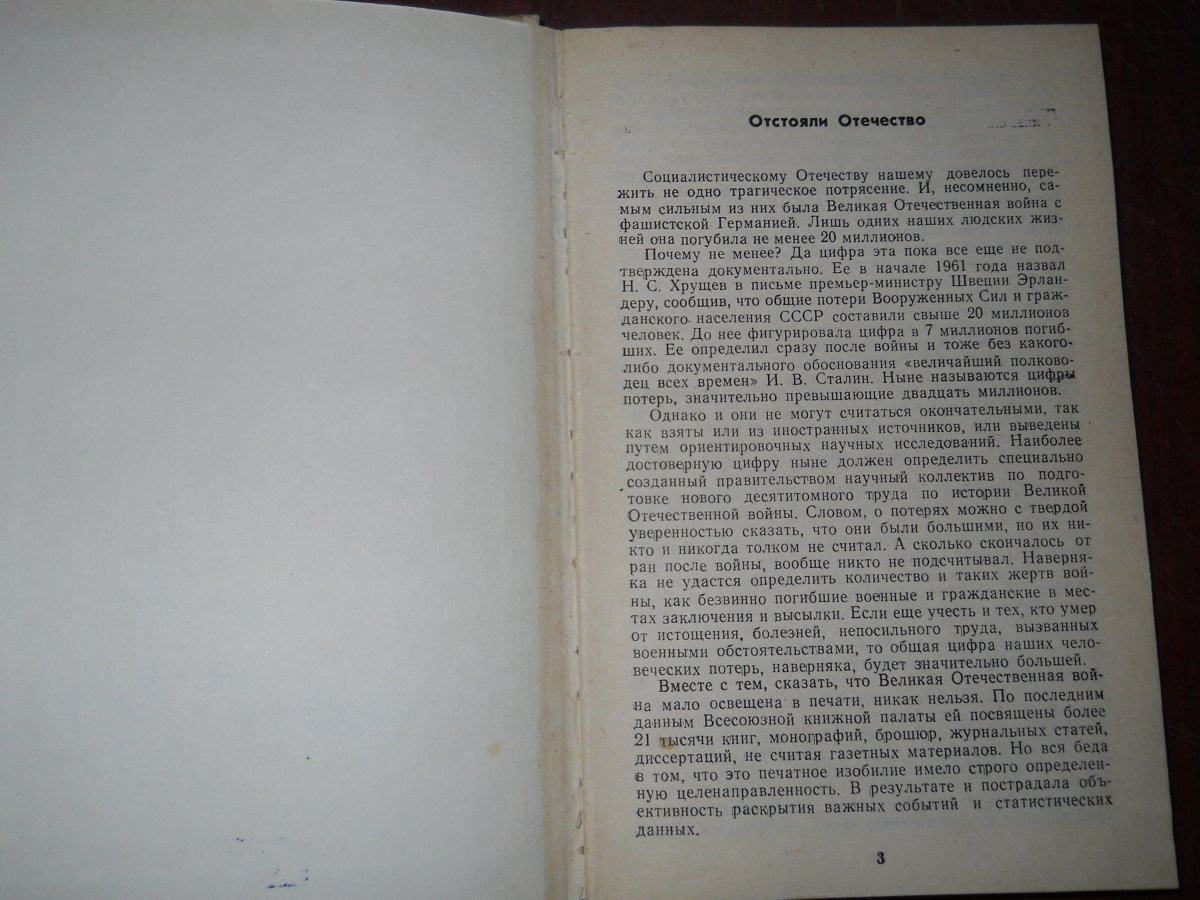 Отстояли Отечество

Социалистическому Отечеству нашему довелось пережить не одно трагическое потрясение. И, несомненно, самым сильным из них была Великая Отечественная война с фашистской Германией. Лишь одних наших людских жизней она погубила не менее 20 миллионов.

Почему не менее? Да цифра эта пока все еще не подтверждена документально. Ее в начале 1961 года назвал Н. С. Хрущев в письме премьер-министру Швеции Эрландеру, сообщив, что общие потери Вооруженных Сил и гражданского населения СССР составили свыше 20 миллионов человек. До нее фигурировала цифра в 7 миллионов погибших. Ее определил сразу после войны и тоже без какого-либо документального обоснования «величайший полководец всех времен» И. В. Сталин. Ныне называются цифры потерь, значительно превышающие двадцать миллионов.

Однако и они не могут считаться окончательными, так как взяты или из иностранных источников, или выведены путем ориентировочных научных исследований. Наиболее достоверную цифру ныне должен определить специально созданный правительством научный коллектив по подготовке нового десятитомного труда по истории Великой Отечественной войны. Словом, о потерях можно с твердой уверенностью сказать, что они были большими, но их никто и никогда толком не считал. А сколько скончалось от ран после войны, вообще никто не подсчитывал. Наверняка не удастся определить количество и таких жертв войны, как безвинно погибшие военные и гражданские в местах заключения и высылки. Если еще учесть и тех, кто умер от истощения, болезней, непосильного труда, вызванных военными обстоятельствами, то общая цифра наших человеческих потерь, наверняка, будет значительно большей.

Вместе с тем, сказать, что Великая Отечественная война мало освещена в печати, никак нельзя. По последним данным Всесоюзной книжной палаты ей посвящены более 21 тысячи книг, монографий, брошюр, журнальных статей, диссертаций, не считая газетных материалов. Но вся беда в том, что это печатное изобилие имело строго определенную целенаправленность. В результате и пострадала объективность раскрытия важных событий и статистических данных.

3